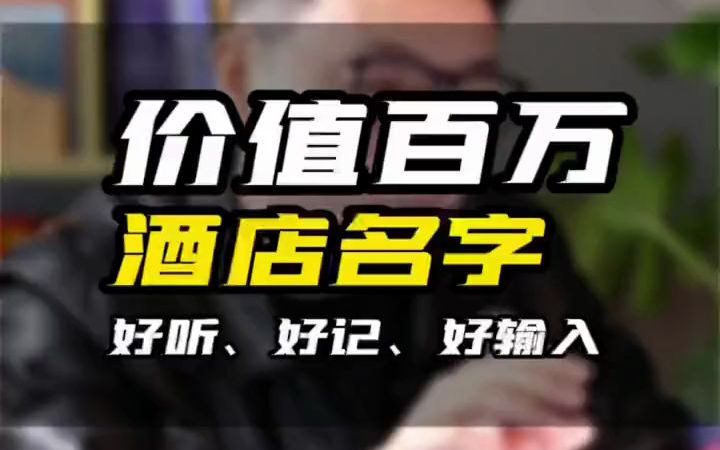 价值百万
酒店名字
好听、好记、好输入